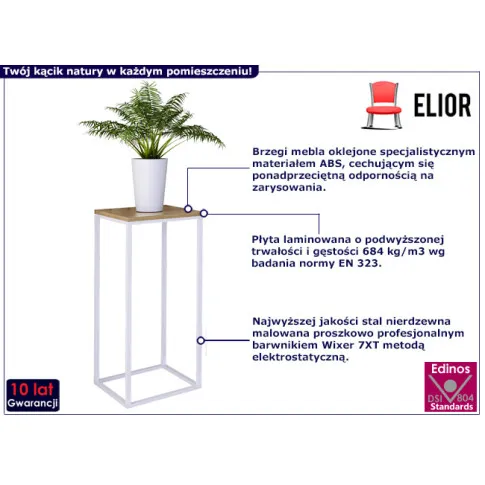 Twój kącik natury w każdym pomieszczeniu!

ELIOR

Brzegi mebla oklejone specjalistycznym materiałem ABS, cechującym się ponadprzeciętną odpornością na zarysowania.

Płyta laminowana o podwyższonej trwałości i gęstości 684 kg/m3 wg badania normy EN 323.

Najwyższej jakości stal nierdzewna malowana proszkowo profesjonalnym barwnikiem Wixer 7XT metodą elektrostatyczną.

10 lat
Gwarancji

Edinos
DSI 804
Standards